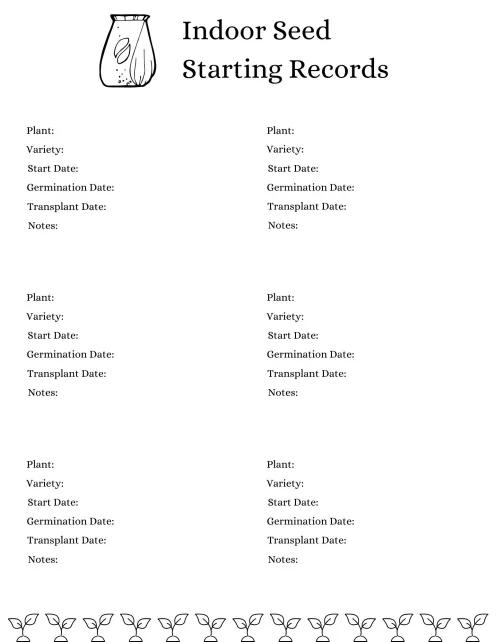 Indoor Seed Starting Records

Plant:
Variety:
Start Date:
Germination Date:
Transplant Date:
Notes:

Plant:
Variety:
Start Date:
Germination Date:
Transplant Date:
Notes:

Plant:
Variety:
Start Date:
Germination Date:
Transplant Date:
Notes:

Plant:
Variety:
Start Date:
Germination Date:
Transplant Date:
Notes:

Plant:
Variety:
Start Date:
Germination Date:
Transplant Date:
Notes:

Plant:
Variety:
Start Date:
Germination Date:
Transplant Date:
Notes: